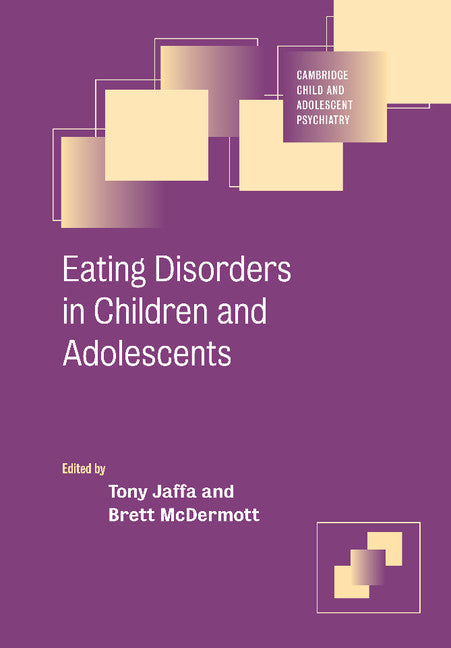 CAMBRIDGE CHILD AND ADOLESCENT PSYCHIATRY

Eating Disorders in Children and Adolescents

Edited by
Tony Jaffa and Brett McDermott